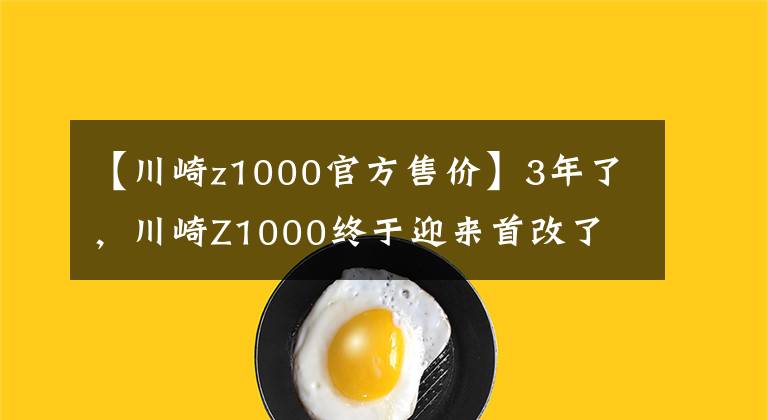 【川崎z1000官方售价】3年了，川崎Z1000终于迎来首改了